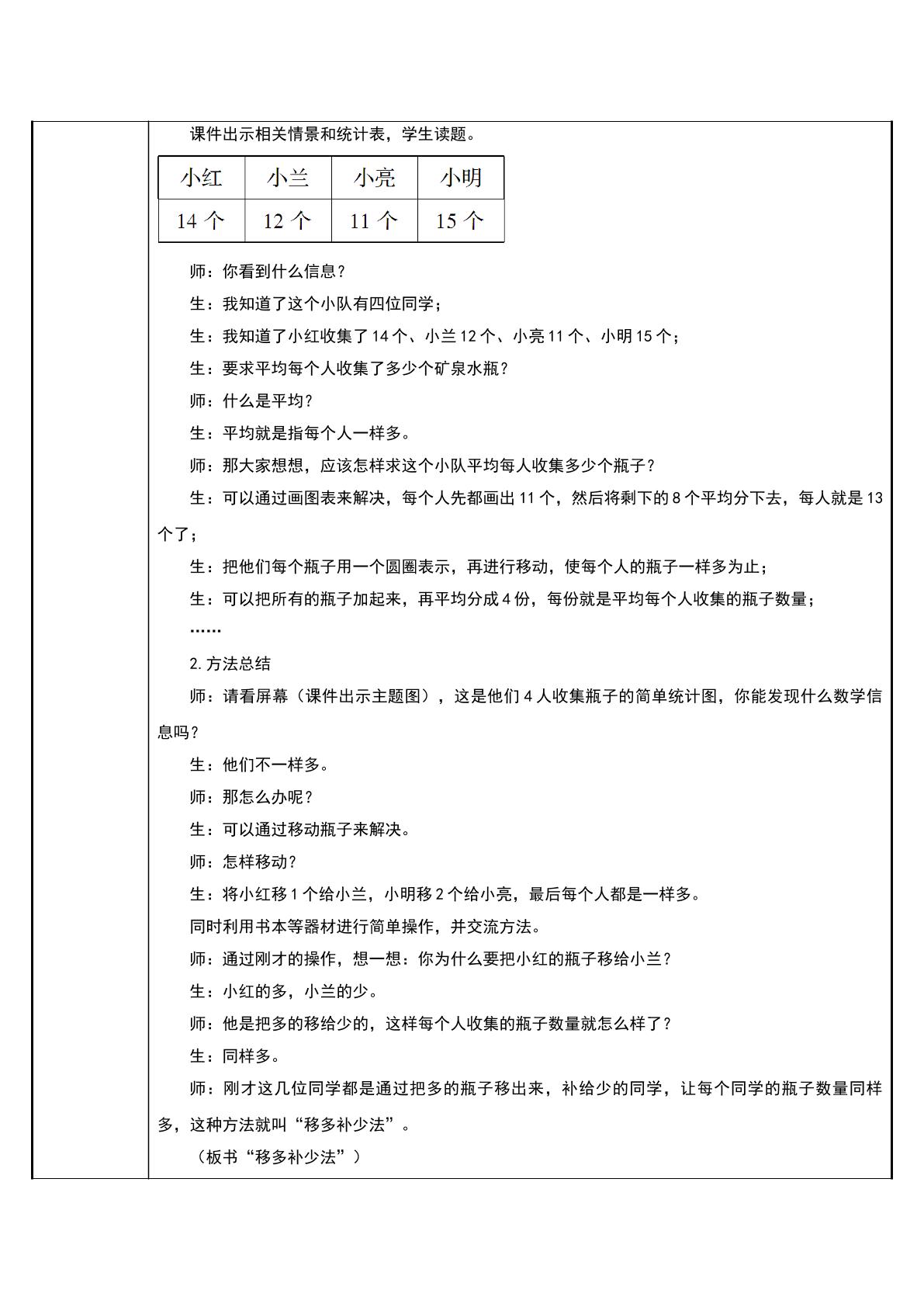 课件出示相关情景和统计表，学生读题。

| 小红 | 小兰 | 小亮 | 小明 |
|---|---|---|---|
| 14个 | 12个 | 11个 | 15个 |

师：你看到什么信息？

生：我知道了这个小队有四位同学；

生：我知道了小红收集了14个、小兰12个、小亮11个、小明15个；

生：要求平均每个人收集了多少个矿泉水瓶？

师：什么是平均？

生：平均就是指每个人一样多。

师：那大家想想，应该怎样求这个小队平均每人收集多少个瓶子？

生：可以通过画图表来解决，每个人先都画出11个，然后将剩下的8个平均分下去，每人就是13个了；

生：把他们每个瓶子用一个圆圈表示，再进行移动，使每个人的瓶子一样多为止；

生：可以把所有的瓶子加起来，再平均分成4份，每份就是平均每个人收集的瓶子数量；

……

2.方法总结

师：请看屏幕（课件出示主题图），这是他们4人收集瓶子的简单统计图，你能发现什么数学信息吗？

生：他们不一样多。

师：那怎么办呢？

生：可以通过移动瓶子来解决。

师：怎样移动？

生：将小红移1个给小兰，小明移2个给小亮，最后每个人都是一样多。

同时利用书本等器材进行简单操作，并交流方法。

师：通过刚才的操作，想一想：你为什么要把小红的瓶子移给小兰？

生：小红的多，小兰的少。

师：他是把多的移给少的，这样每个人收集的瓶子数量就怎么样了？

生：同样多。

师：刚才这几位同学都是通过把多的瓶子移出来，补给少的同学，让每个同学的瓶子数量同样多，这种方法就叫“移多补少法”。

（板书“移多补少法”）